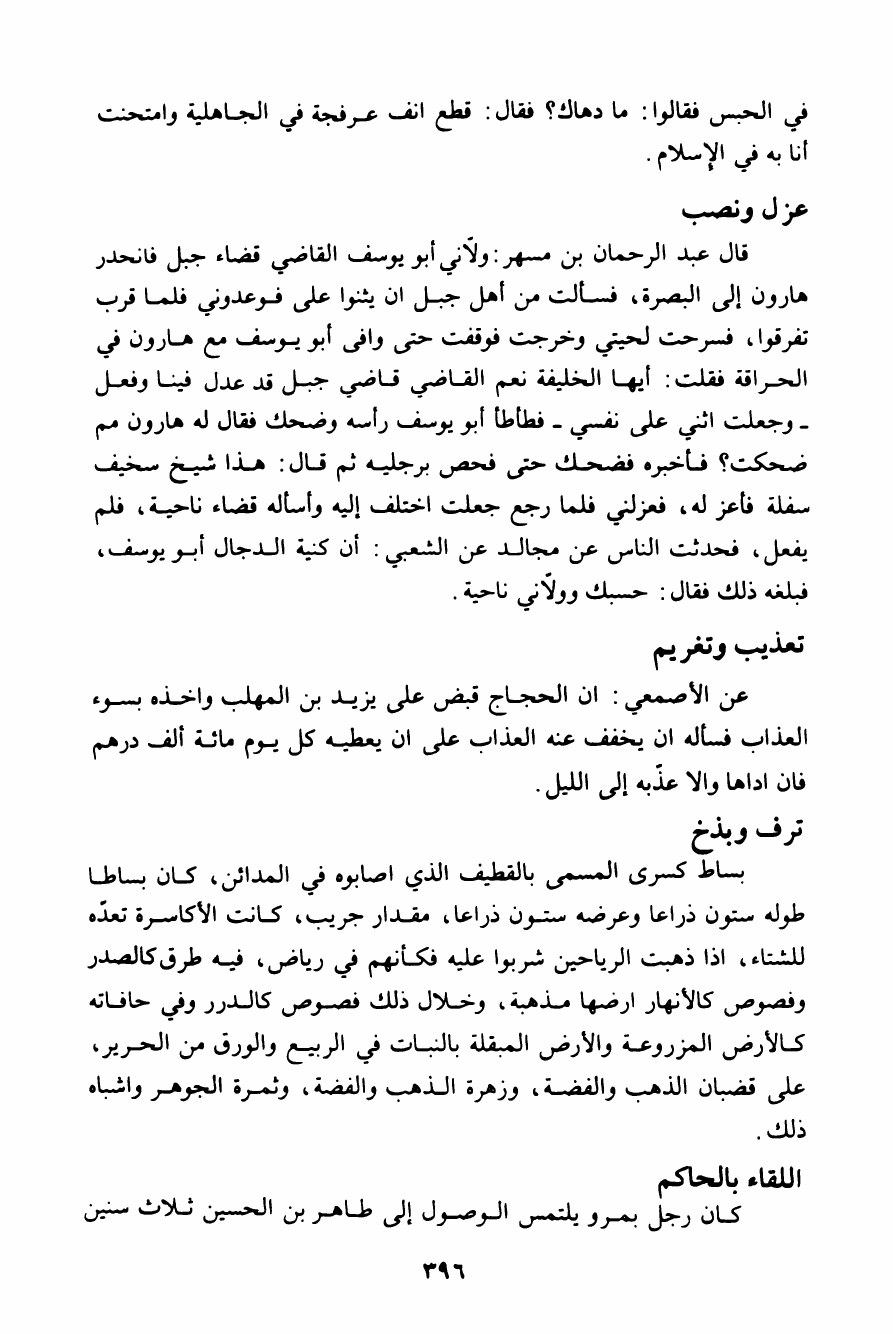 في الحبس فقالوا: ما دهاك؟ فقال: قطع انف عرفجة في الجاهلية وامتحنت أنا به في الإسلام.

عزل ونصب

قال عبد الرحمان بن مسهر: ولّاني أبو يوسف القاضي قضاء جبل فانحدر هارون إلى البصرة، فسألت من أهل جبل ان يثنوا على فوعدوني فلما قرب تفرقوا، فسرحت لحيتي وخرجت فوقفت حتى وافى أبو يوسف مع هارون في الحراقة فقلت: أيها الخليفة نعم القاضي قاضي جبل قد عدل فينا وفعل ـ وجعلت اثني على نفسي ـ فطأطأ أبو يوسف رأسه وضحك فقال له هارون مم ضحكت؟ فأخبره فضحك حتى فحص برجليه ثم قال: هذا شيخ سخيف سفلة فأعز له، فعزلني فلما رجع جعلت اختلف إليه وأسأله قضاء ناحية، فلم يفعل، فحدثت الناس عن مجالد عن الشعبي: أن كنية الدجال أبو يوسف، فبلغه ذلك فقال: حسبك وولّاني ناحية.

تعذيب وتغريم

عن الأصمعي: ان الحجاج قبض على يزيد بن المهلب واخذه بسوء العذاب فسأله ان يخفف عنه العذاب على ان يعطيه كل يوم مائة ألف درهم فان اداها والا عذّبه إلى الليل.

ترف وبذخ

بساط كسرى المسمى بالقطيف الذي اصابوه في المدائن، كان بساطا طوله ستون ذراعا وعرضه ستون ذراعا، مقدار جريب، كانت الأكاسرة تعدّه للشتاء، اذا ذهبت الرياحين شربوا عليه فكأنهم في رياض، فيه طرق كالصدر وفصوص كالأنهار ارضها مذهبة، وخلال ذلك فصوص كالدرر وفي حافاته كالأرض المزروعة والأرض المبقلة بالنبات في الربيع والورق من الحرير، على قضبان الذهب والفضة، وزهرة الذهب والفضة، وثمرة الجوهر واشباه ذلك.

اللقاء بالحاكم

كان رجل بمرو يلتمس الوصول إلى طاهر بن الحسين ثلاث سنين

٣٩٦